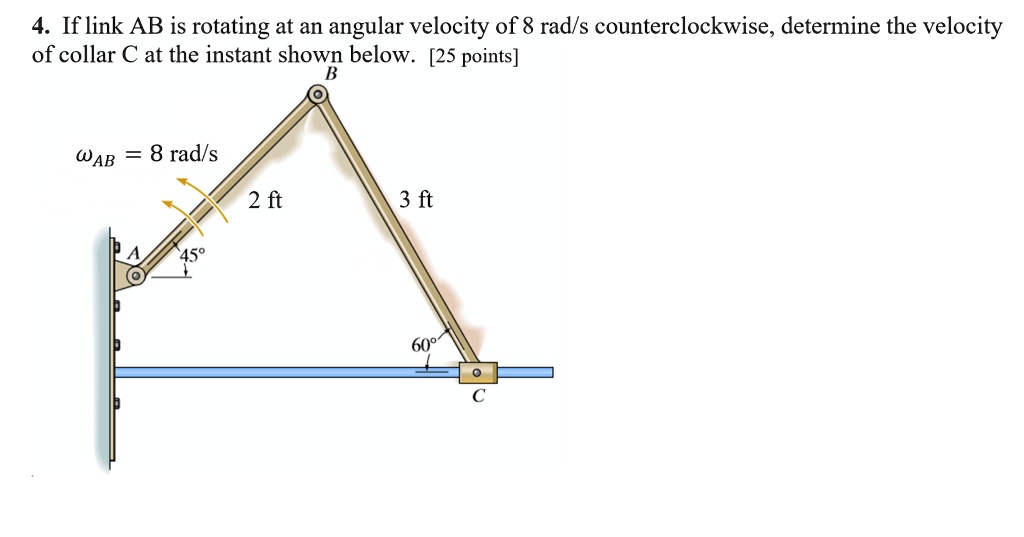 4. If link AB is rotating at an angular velocity of 8 rad/s counterclockwise, determine the velocity of collar C at the instant shown below. [25 points]

B

$\omega_{AB} = 8$ rad/s

2 ft

3 ft

A

45°

60°

C